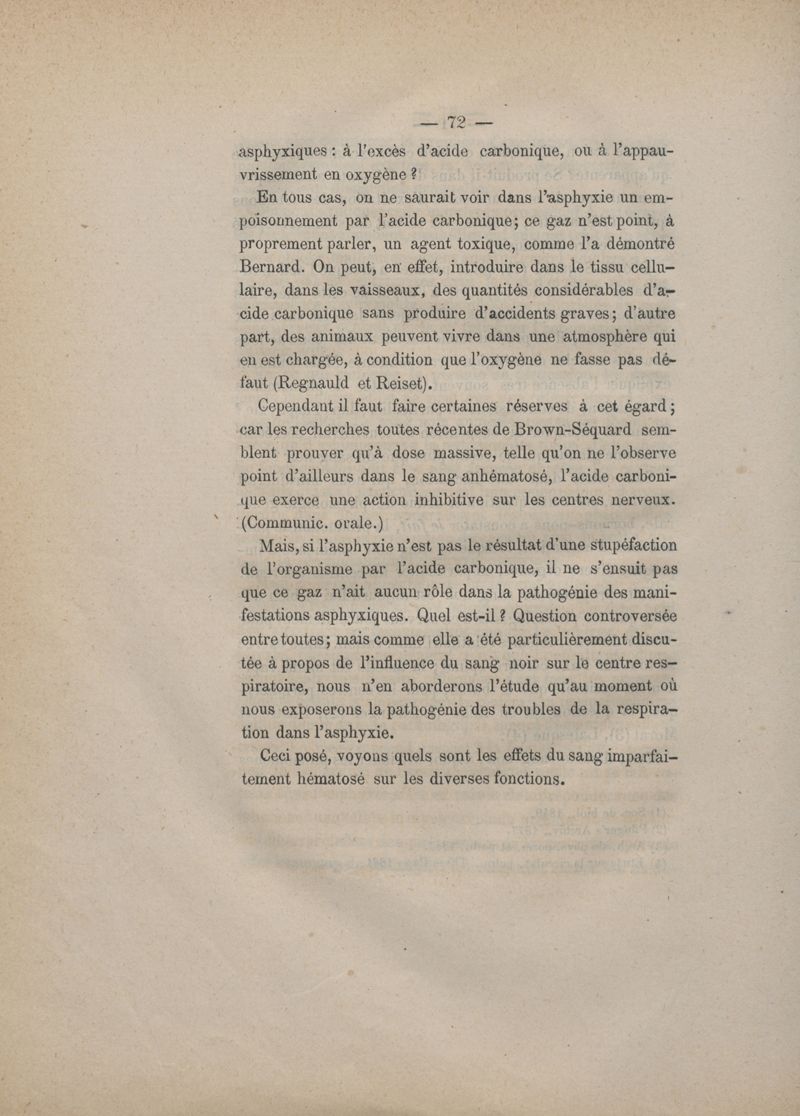 — 72 —

asphyxiques : à l'excès d'acide carbonique, ou à l'appauvrissement en oxygène ?

En tous cas, on ne saurait voir dans l'asphyxie un empoisonnement par l'acide carbonique; ce gaz n'est point, à proprement parler, un agent toxique, comme l'a démontré Bernard. On peut, en effet, introduire dans le tissu cellulaire, dans les vaisseaux, des quantités considérables d'acide carbonique sans produire d'accidents graves; d'autre part, des animaux peuvent vivre dans une atmosphère qui en est chargée, à condition que l'oxygène ne fasse pas défaut (Regnauld et Reiset).

Cependant il faut faire certaines réserves à cet égard; car les recherches toutes récentes de Brown-Séquard semblent prouver qu'à dose massive, telle qu'on ne l'observe point d'ailleurs dans le sang anhématosé, l'acide carbonique exerce une action inhibitive sur les centres nerveux. (Communic. orale.)

Mais, si l'asphyxie n'est pas le résultat d'une stupéfaction de l'organisme par l'acide carbonique, il ne s'ensuit pas que ce gaz n'ait aucun rôle dans la pathogénie des manifestations asphyxiques. Quel est-il ? Question controversée entre toutes; mais comme elle a été particulièrement discutée à propos de l'influence du sang noir sur le centre respiratoire, nous n'en aborderons l'étude qu'au moment où nous exposerons la pathogénie des troubles de la respiration dans l'asphyxie.

Ceci posé, voyons quels sont les effets du sang imparfaitement hématosé sur les diverses fonctions.